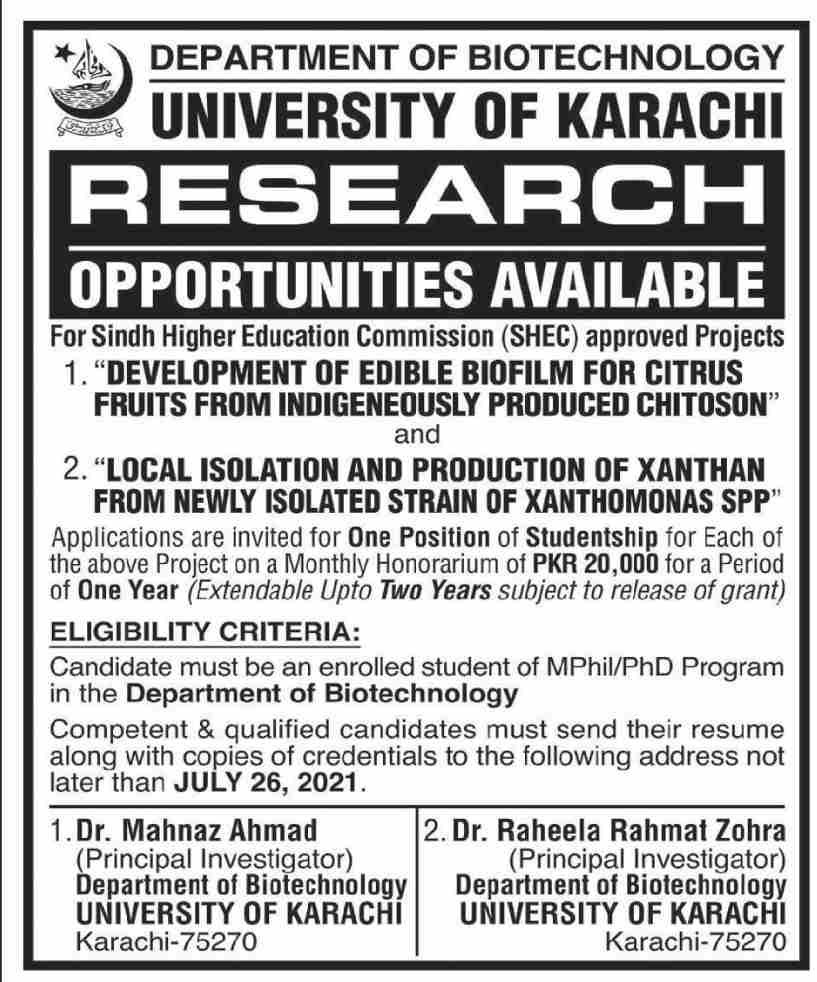 DEPARTMENT OF BIOTECHNOLOGY
UNIVERSITY OF KARACHI
RESEARCH
OPPORTUNITIES AVAILABLE

For Sindh Higher Education Commission (SHEC) approved Projects

1. "DEVELOPMENT OF EDIBLE BIOFILM FOR CITRUS FRUITS FROM INDIGENEOUSLY PRODUCED CHITOSON"

and

2. "LOCAL ISOLATION AND PRODUCTION OF XANTHAN FROM NEWLY ISOLATED STRAIN OF XANTHOMONAS SPP"

Applications are invited for One Position of Studentship for Each of the above Project on a Monthly Honorarium of PKR 20,000 for a Period of One Year (Extendable Upto Two Years subject to release of grant)

ELIGIBILITY CRITERIA:

Candidate must be an enrolled student of MPhil/PhD Program in the Department of Biotechnology

Competent & qualified candidates must send their resume along with copies of credentials to the following address not later than JULY 26, 2021.

1. Dr. Mahnaz Ahmad
(Principal Investigator)
Department of Biotechnology
UNIVERSITY OF KARACHI
Karachi-75270

2. Dr. Raheela Rahmat Zohra
(Principal Investigator)
Department of Biotechnology
UNIVERSITY OF KARACHI
Karachi-75270